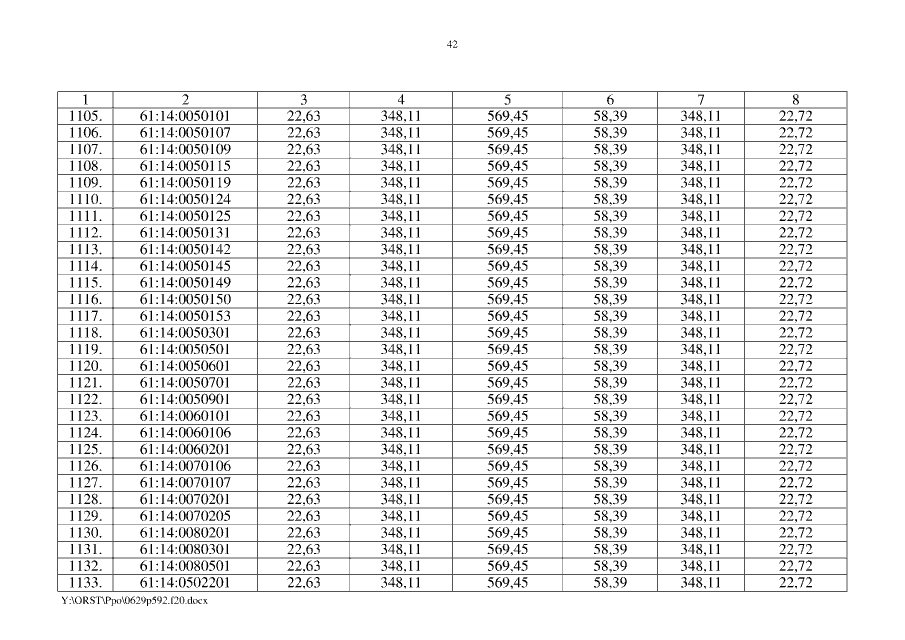 42

| 1 | 2 | 3 | 4 | 5 | 6 | 7 | 8 |
|---|---|---|---|---|---|---|---|
| 1105. | 61:14:0050101 | 22,63 | 348,11 | 569,45 | 58,39 | 348,11 | 22,72 |
| 1106. | 61:14:0050107 | 22,63 | 348,11 | 569,45 | 58,39 | 348,11 | 22,72 |
| 1107. | 61:14:0050109 | 22,63 | 348,11 | 569,45 | 58,39 | 348,11 | 22,72 |
| 1108. | 61:14:0050115 | 22,63 | 348,11 | 569,45 | 58,39 | 348,11 | 22,72 |
| 1109. | 61:14:0050119 | 22,63 | 348,11 | 569,45 | 58,39 | 348,11 | 22,72 |
| 1110. | 61:14:0050124 | 22,63 | 348,11 | 569,45 | 58,39 | 348,11 | 22,72 |
| 1111. | 61:14:0050125 | 22,63 | 348,11 | 569,45 | 58,39 | 348,11 | 22,72 |
| 1112. | 61:14:0050131 | 22,63 | 348,11 | 569,45 | 58,39 | 348,11 | 22,72 |
| 1113. | 61:14:0050142 | 22,63 | 348,11 | 569,45 | 58,39 | 348,11 | 22,72 |
| 1114. | 61:14:0050145 | 22,63 | 348,11 | 569,45 | 58,39 | 348,11 | 22,72 |
| 1115. | 61:14:0050149 | 22,63 | 348,11 | 569,45 | 58,39 | 348,11 | 22,72 |
| 1116. | 61:14:0050150 | 22,63 | 348,11 | 569,45 | 58,39 | 348,11 | 22,72 |
| 1117. | 61:14:0050153 | 22,63 | 348,11 | 569,45 | 58,39 | 348,11 | 22,72 |
| 1118. | 61:14:0050301 | 22,63 | 348,11 | 569,45 | 58,39 | 348,11 | 22,72 |
| 1119. | 61:14:0050501 | 22,63 | 348,11 | 569,45 | 58,39 | 348,11 | 22,72 |
| 1120. | 61:14:0050601 | 22,63 | 348,11 | 569,45 | 58,39 | 348,11 | 22,72 |
| 1121. | 61:14:0050701 | 22,63 | 348,11 | 569,45 | 58,39 | 348,11 | 22,72 |
| 1122. | 61:14:0050901 | 22,63 | 348,11 | 569,45 | 58,39 | 348,11 | 22,72 |
| 1123. | 61:14:0060101 | 22,63 | 348,11 | 569,45 | 58,39 | 348,11 | 22,72 |
| 1124. | 61:14:0060106 | 22,63 | 348,11 | 569,45 | 58,39 | 348,11 | 22,72 |
| 1125. | 61:14:0060201 | 22,63 | 348,11 | 569,45 | 58,39 | 348,11 | 22,72 |
| 1126. | 61:14:0070106 | 22,63 | 348,11 | 569,45 | 58,39 | 348,11 | 22,72 |
| 1127. | 61:14:0070107 | 22,63 | 348,11 | 569,45 | 58,39 | 348,11 | 22,72 |
| 1128. | 61:14:0070201 | 22,63 | 348,11 | 569,45 | 58,39 | 348,11 | 22,72 |
| 1129. | 61:14:0070205 | 22,63 | 348,11 | 569,45 | 58,39 | 348,11 | 22,72 |
| 1130. | 61:14:0080201 | 22,63 | 348,11 | 569,45 | 58,39 | 348,11 | 22,72 |
| 1131. | 61:14:0080301 | 22,63 | 348,11 | 569,45 | 58,39 | 348,11 | 22,72 |
| 1132. | 61:14:0080501 | 22,63 | 348,11 | 569,45 | 58,39 | 348,11 | 22,72 |
| 1133. | 61:14:0502201 | 22,63 | 348,11 | 569,45 | 58,39 | 348,11 | 22,72 |

Y:\ORST\Ppo\0629p592.f20.docx